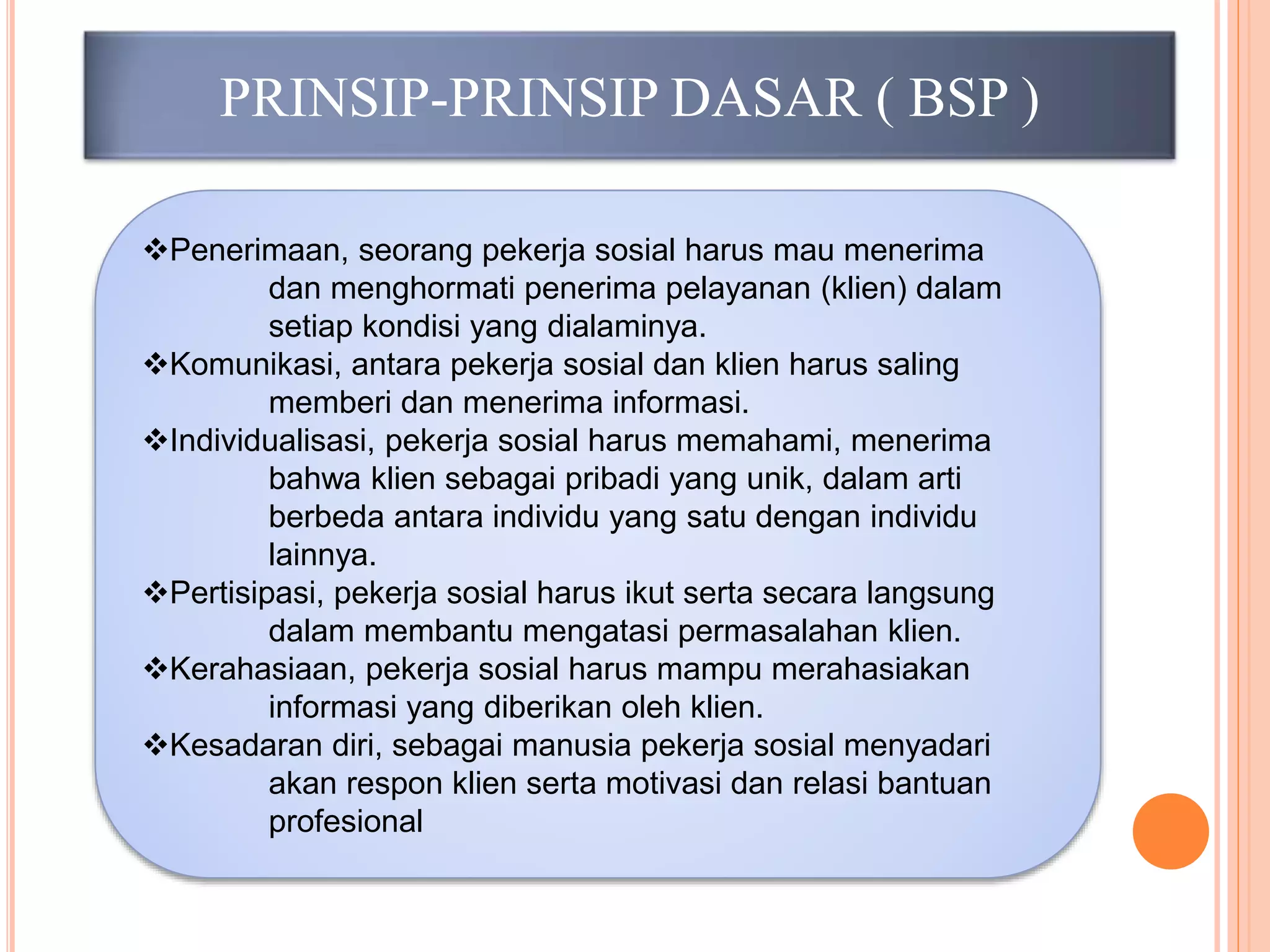 PRINSIP-PRINSIP DASAR ( BSP )

❖Penerimaan, seorang pekerja sosial harus mau menerima dan menghormati penerima pelayanan (klien) dalam setiap kondisi yang dialaminya.
❖Komunikasi, antara pekerja sosial dan klien harus saling memberi dan menerima informasi.
❖Individualisasi, pekerja sosial harus memahami, menerima bahwa klien sebagai pribadi yang unik, dalam arti berbeda antara individu yang satu dengan individu lainnya.
❖Pertisipasi, pekerja sosial harus ikut serta secara langsung dalam membantu mengatasi permasalahan klien.
❖Kerahasiaan, pekerja sosial harus mampu merahasiakan informasi yang diberikan oleh klien.
❖Kesadaran diri, sebagai manusia pekerja sosial menyadari akan respon klien serta motivasi dan relasi bantuan profesional